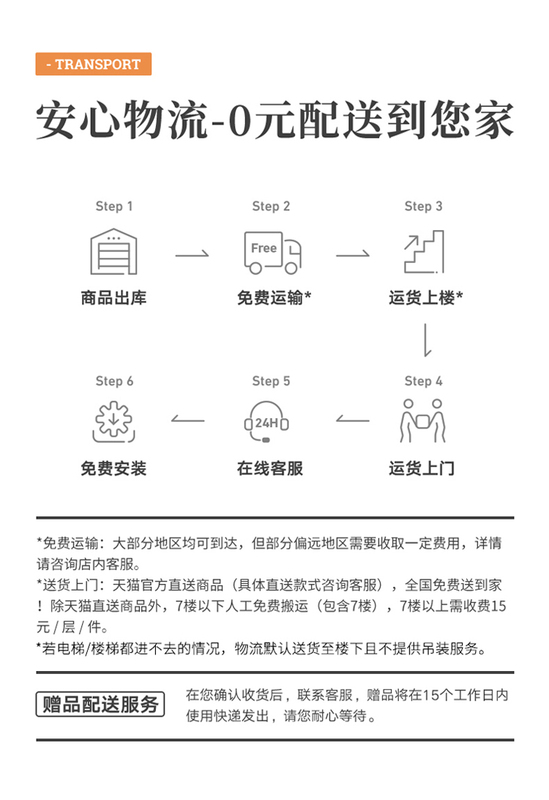 - TRANSPORT

安心物流-0元配送到您家

Step 1
商品出库

Step 2
Free
免费运输*

Step 3
运货上楼*

Step 4
运货上门

Step 5
24H
在线客服

Step 6
免费安装

*免费运输：大部分地区均可到达，但部分偏远地区需要收取一定费用，详情请咨询店内客服。
*送货上门：天猫官方直送商品（具体直送款式咨询客服），全国免费送到家！除天猫直送商品外，7楼以下人工免费搬运（包含7楼），7楼以上需收费15元 / 层 / 件。
*若电梯/楼梯都进不去的情况，物流默认送货至楼下且不提供吊装服务。

赠品配送服务
在您确认收货后，联系客服，赠品将在15个工作日内使用快递发出，请您耐心等待。